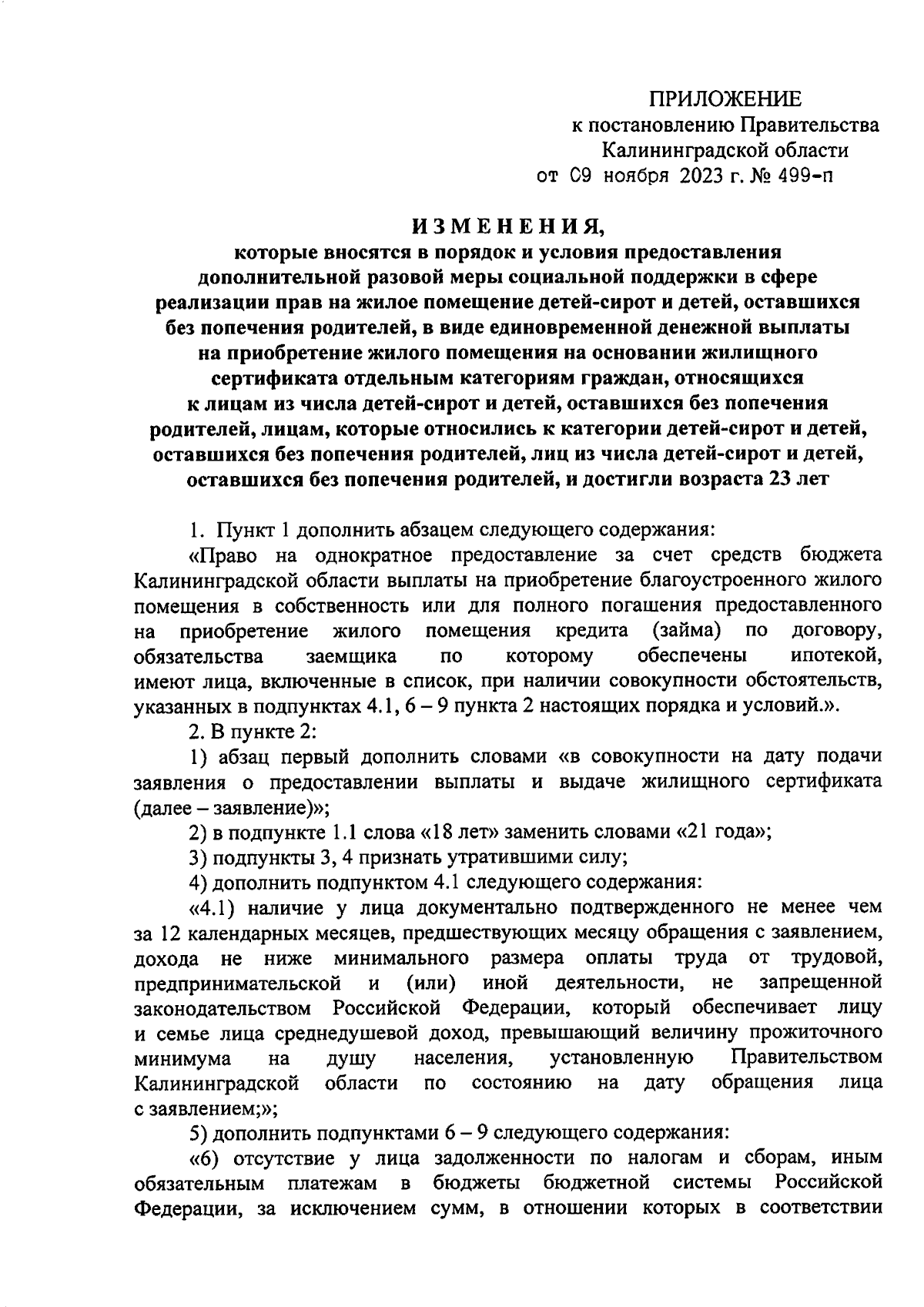 ПРИЛОЖЕНИЕ
к постановлению Правительства
Калининградской области
от 09 ноября 2023 г. № 499-п

ИЗМЕНЕНИЯ,
которые вносятся в порядок и условия предоставления дополнительной разовой меры социальной поддержки в сфере реализации прав на жилое помещение детей-сирот и детей, оставшихся без попечения родителей, в виде единовременной денежной выплаты на приобретение жилого помещения на основании жилищного сертификата отдельным категориям граждан, относящихся к лицам из числа детей-сирот и детей, оставшихся без попечения родителей, лицам, которые относились к категории детей-сирот и детей, оставшихся без попечения родителей, лиц из числа детей-сирот и детей, оставшихся без попечения родителей, и достигли возраста 23 лет

1. Пункт 1 дополнить абзацем следующего содержания:

«Право на однократное предоставление за счет средств бюджета Калининградской области выплаты на приобретение благоустроенного жилого помещения в собственность или для полного погашения предоставленного на приобретение жилого помещения кредита (займа) по договору, обязательства заемщика по которому обеспечены ипотекой, имеют лица, включенные в список, при наличии совокупности обстоятельств, указанных в подпунктах 4.1, 6 – 9 пункта 2 настоящих порядка и условий.».

2. В пункте 2:

1) абзац первый дополнить словами «в совокупности на дату подачи заявления о предоставлении выплаты и выдаче жилищного сертификата (далее – заявление)»;

2) в подпункте 1.1 слова «18 лет» заменить словами «21 года»;

3) подпункты 3, 4 признать утратившими силу;

4) дополнить подпунктом 4.1 следующего содержания:

«4.1) наличие у лица документально подтвержденного не менее чем за 12 календарных месяцев, предшествующих месяцу обращения с заявлением, дохода не ниже минимального размера оплаты труда от трудовой, предпринимательской и (или) иной деятельности, не запрещенной законодательством Российской Федерации, который обеспечивает лицу и семье лица среднедушевой доход, превышающий величину прожиточного минимума на душу населения, установленную Правительством Калининградской области по состоянию на дату обращения лица с заявлением;»;

5) дополнить подпунктами 6 – 9 следующего содержания:

«6) отсутствие у лица задолженности по налогам и сборам, иным обязательным платежам в бюджеты бюджетной системы Российской Федерации, за исключением сумм, в отношении которых в соответствии